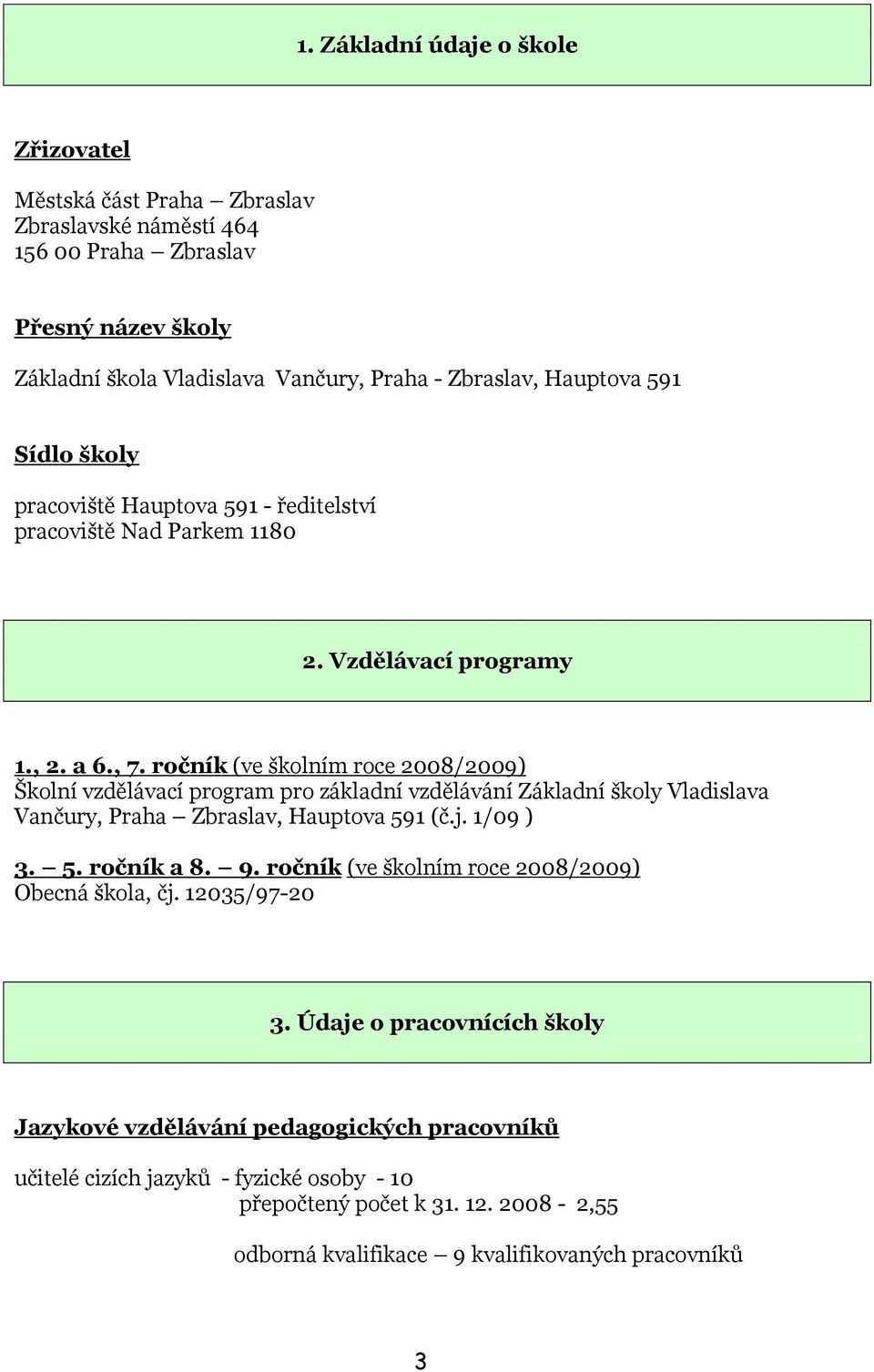 1. Základní údaje o škole

Zřizovatel

Městská část Praha – Zbraslav
Zbraslavské náměstí 464
156 00 Praha – Zbraslav

Přesný název školy

Základní škola Vladislava Vančury, Praha - Zbraslav, Hauptova 591

Sídlo školy

pracoviště Hauptova 591 - ředitelství
pracoviště Nad Parkem 1180

2. Vzdělávací programy

1., 2. a 6., 7. ročník (ve školním roce 2008/2009)
Školní vzdělávací program pro základní vzdělávání Základní školy Vladislava Vančury, Praha – Zbraslav, Hauptova 591 (č.j. 1/09 )

3. – 5. ročník a 8. – 9. ročník (ve školním roce 2008/2009)
Obecná škola, čj. 12035/97-20

3. Údaje o pracovnících školy

Jazykové vzdělávání pedagogických pracovníků

učitelé cizích jazyků - fyzické osoby - 10
přepočtený počet k 31. 12. 2008 - 2,55

odborná kvalifikace – 9 kvalifikovaných pracovníků

3